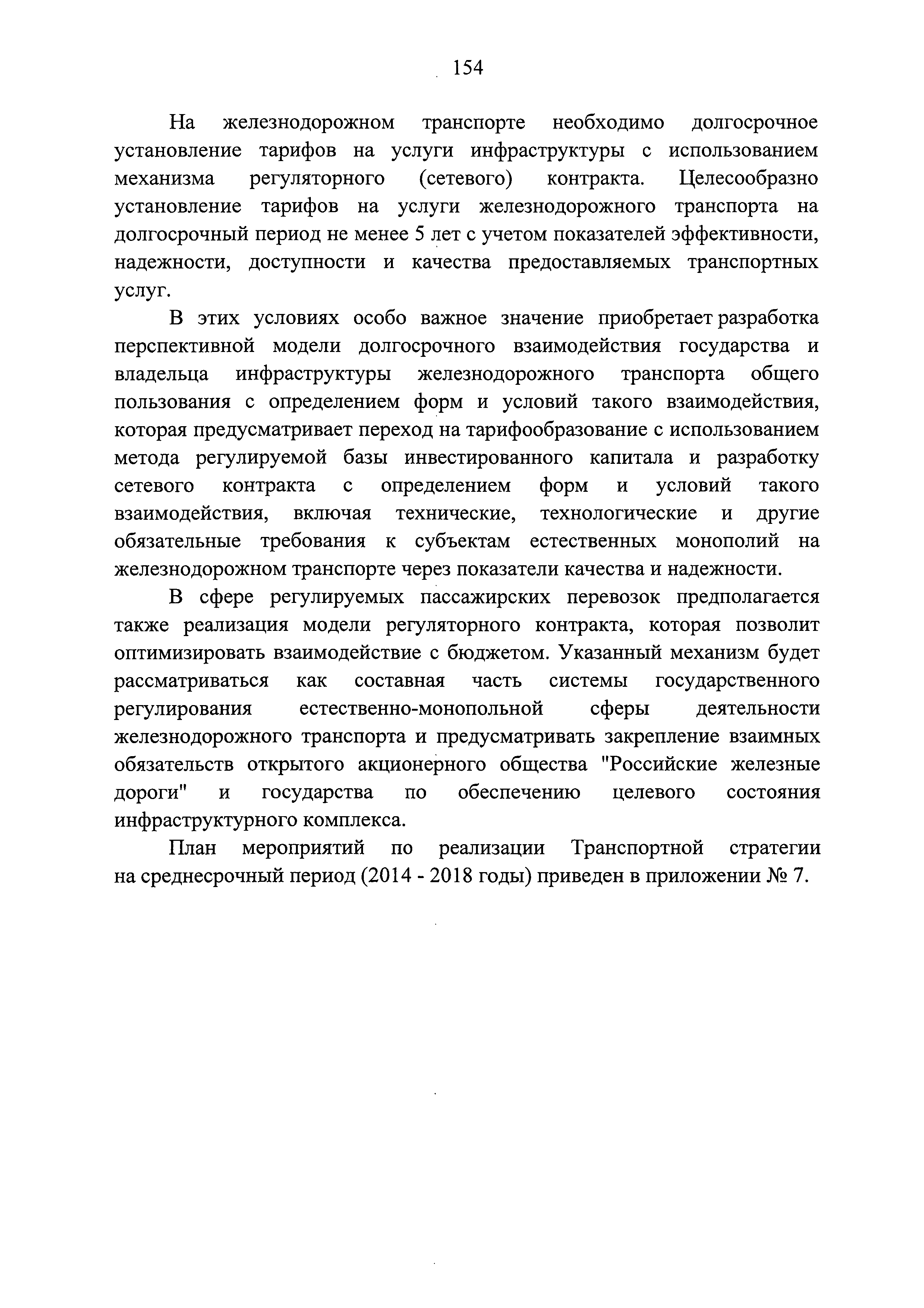 154

На железнодорожном транспорте необходимо долгосрочное установление тарифов на услуги инфраструктуры с использованием механизма регуляторного (сетевого) контракта. Целесообразно установление тарифов на услуги железнодорожного транспорта на долгосрочный период не менее 5 лет с учетом показателей эффективности, надежности, доступности и качества предоставляемых транспортных услуг.

В этих условиях особо важное значение приобретает разработка перспективной модели долгосрочного взаимодействия государства и владельца инфраструктуры железнодорожного транспорта общего пользования с определением форм и условий такого взаимодействия, которая предусматривает переход на тарифообразование с использованием метода регулируемой базы инвестированного капитала и разработку сетевого контракта с определением форм и условий такого взаимодействия, включая технические, технологические и другие обязательные требования к субъектам естественных монополий на железнодорожном транспорте через показатели качества и надежности.

В сфере регулируемых пассажирских перевозок предполагается также реализация модели регуляторного контракта, которая позволит оптимизировать взаимодействие с бюджетом. Указанный механизм будет рассматриваться как составная часть системы государственного регулирования естественно-монопольной сферы деятельности железнодорожного транспорта и предусматривать закрепление взаимных обязательств открытого акционерного общества "Российские железные дороги" и государства по обеспечению целевого состояния инфраструктурного комплекса.

План мероприятий по реализации Транспортной стратегии на среднесрочный период (2014 - 2018 годы) приведен в приложении № 7.